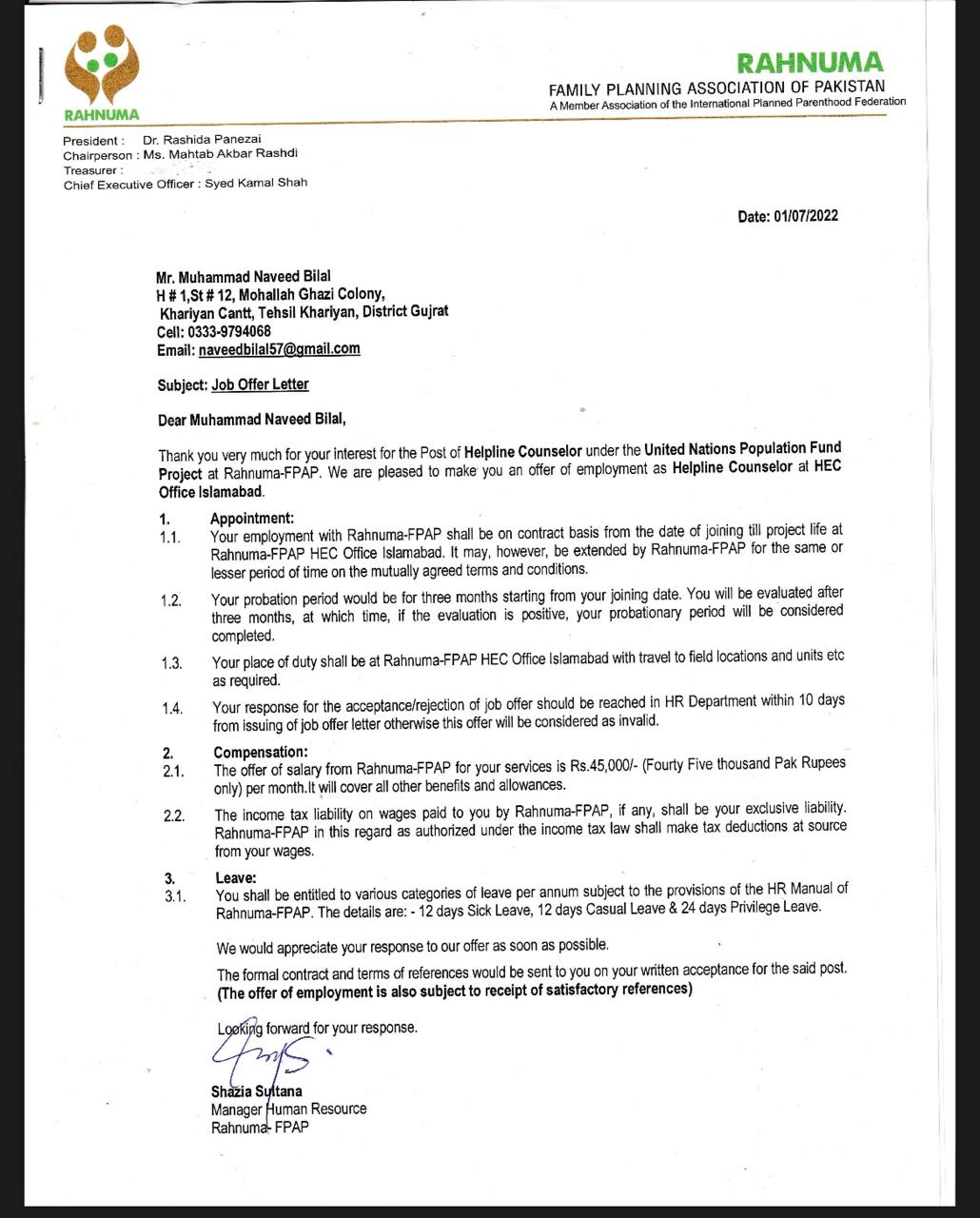 RAHNUMA

RAHNUMA
FAMILY PLANNING ASSOCIATION OF PAKISTAN
A Member Association of the International Planned Parenthood Federation

President : Dr. Rashida Panezai
Chairperson : Ms. Mahtab Akbar Rashdi
Treasurer :
Chief Executive Officer : Syed Kamal Shah

Date: 01/07/2022

Mr. Muhammad Naveed Bilal
H # 1,St # 12, Mohallah Ghazi Colony,
Khariyan Cantt, Tehsil Khariyan, District Gujrat
Cell: 0333-9794068
Email: naveedbilal57@gmail.com

Subject: Job Offer Letter

Dear Muhammad Naveed Bilal,

Thank you very much for your interest for the Post of Helpline Counselor under the United Nations Population Fund Project at Rahnuma-FPAP. We are pleased to make you an offer of employment as Helpline Counselor at HEC Office Islamabad.

1. Appointment:
1.1. Your employment with Rahnuma-FPAP shall be on contract basis from the date of joining till project life at Rahnuma-FPAP HEC Office Islamabad. It may, however, be extended by Rahnuma-FPAP for the same or lesser period of time on the mutually agreed terms and conditions.

1.2. Your probation period would be for three months starting from your joining date. You will be evaluated after three months, at which time, if the evaluation is positive, your probationary period will be considered completed.

1.3. Your place of duty shall be at Rahnuma-FPAP HEC Office Islamabad with travel to field locations and units etc as required.

1.4. Your response for the acceptance/rejection of job offer should be reached in HR Department within 10 days from issuing of job offer letter otherwise this offer will be considered as invalid.

2. Compensation:
2.1. The offer of salary from Rahnuma-FPAP for your services is Rs.45,000/- (Fourty Five thousand Pak Rupees only) per month.It will cover all other benefits and allowances.

2.2. The income tax liability on wages paid to you by Rahnuma-FPAP, if any, shall be your exclusive liability. Rahnuma-FPAP in this regard as authorized under the income tax law shall make tax deductions at source from your wages.

3. Leave:
3.1. You shall be entitled to various categories of leave per annum subject to the provisions of the HR Manual of Rahnuma-FPAP. The details are: - 12 days Sick Leave, 12 days Casual Leave & 24 days Privilege Leave.

We would appreciate your response to our offer as soon as possible.

The formal contract and terms of references would be sent to you on your written acceptance for the said post. (The offer of employment is also subject to receipt of satisfactory references)

Looking forward for your response.

Shazia Sultana
Manager Human Resource
Rahnuma- FPAP